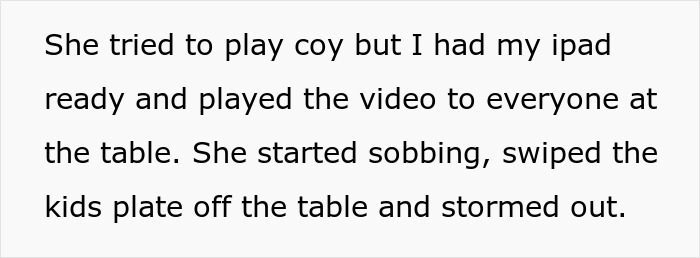 She tried to play coy but I had my ipad ready and played the video to everyone at the table. She started sobbing, swiped the kids plate off the table and stormed out.